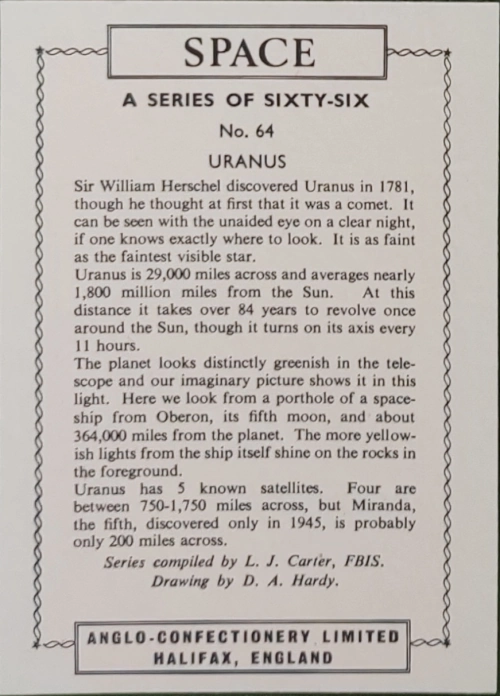 SPACE

A SERIES OF SIXTY-SIX

No. 64

URANUS

Sir William Herschel discovered Uranus in 1781, though he thought at first that it was a comet. It can be seen with the unaided eye on a clear night, if one knows exactly where to look. It is as faint as the faintest visible star.
Uranus is 29,000 miles across and averages nearly 1,800 million miles from the Sun. At this distance it takes over 84 years to revolve once around the Sun, though it turns on its axis every 11 hours.
The planet looks distinctly greenish in the telescope and our imaginary picture shows it in this light. Here we look from a porthole of a spaceship from Oberon, its fifth moon, and about 364,000 miles from the planet. The more yellowish lights from the ship itself shine on the rocks in the foreground.
Uranus has 5 known satellites. Four are between 750-1,750 miles across, but Miranda, the fifth, discovered only in 1945, is probably only 200 miles across.

Series compiled by L. J. Carter, FBIS.
Drawing by D. A. Hardy.

ANGLO-CONFECTIONERY LIMITED
HALIFAX, ENGLAND